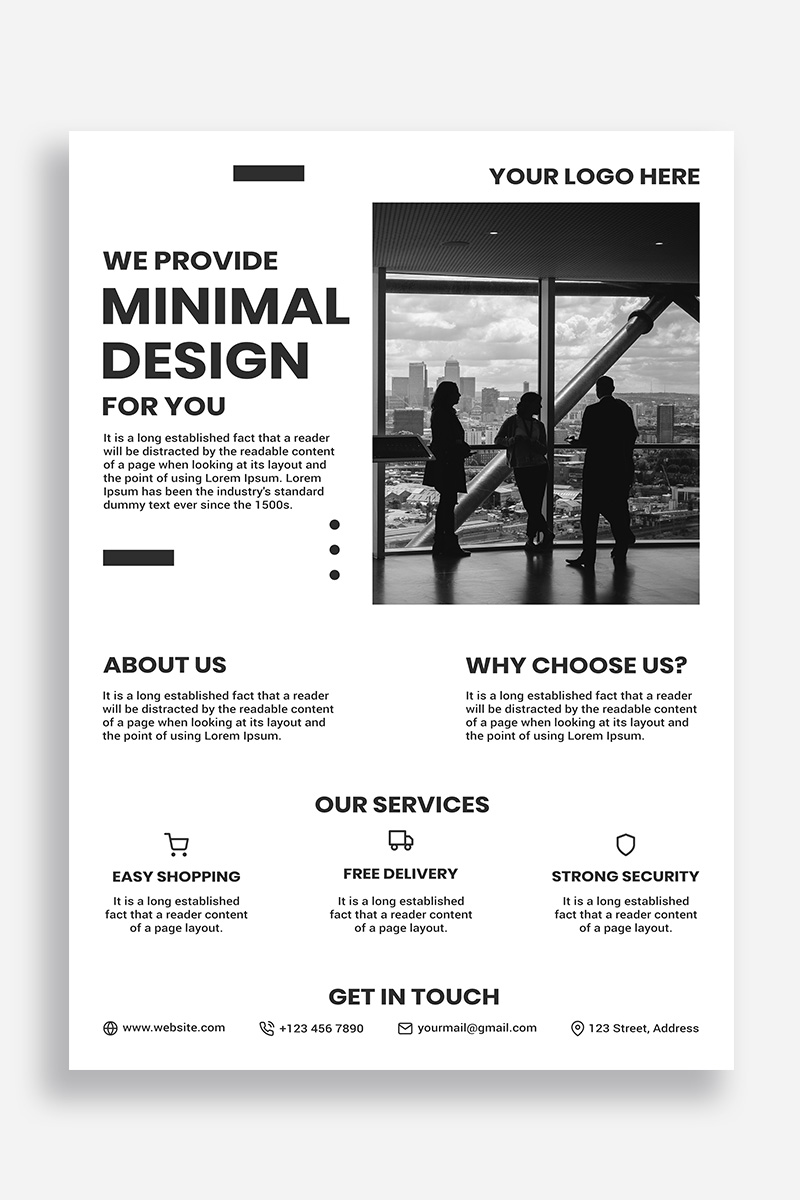 YOUR LOGO HERE

WE PROVIDE
MINIMAL
DESIGN
FOR YOU

It is a long established fact that a reader will be distracted by the readable content of a page when looking at its layout and the point of using Lorem Ipsum. Lorem Ipsum has been the industry's standard dummy text ever since the 1500s.

ABOUT US

It is a long established fact that a reader will be distracted by the readable content of a page when looking at its layout and the point of using Lorem Ipsum.

WHY CHOOSE US?

It is a long established fact that a reader will be distracted by the readable content of a page when looking at its layout and the point of using Lorem Ipsum.

OUR SERVICES

EASY SHOPPING

It is a long established fact that a reader content of a page layout.

FREE DELIVERY

It is a long established fact that a reader content of a page layout.

STRONG SECURITY

It is a long established fact that a reader content of a page layout.

GET IN TOUCH

www.website.com

+123 456 7890

yourmail@gmail.com

123 Street, Address